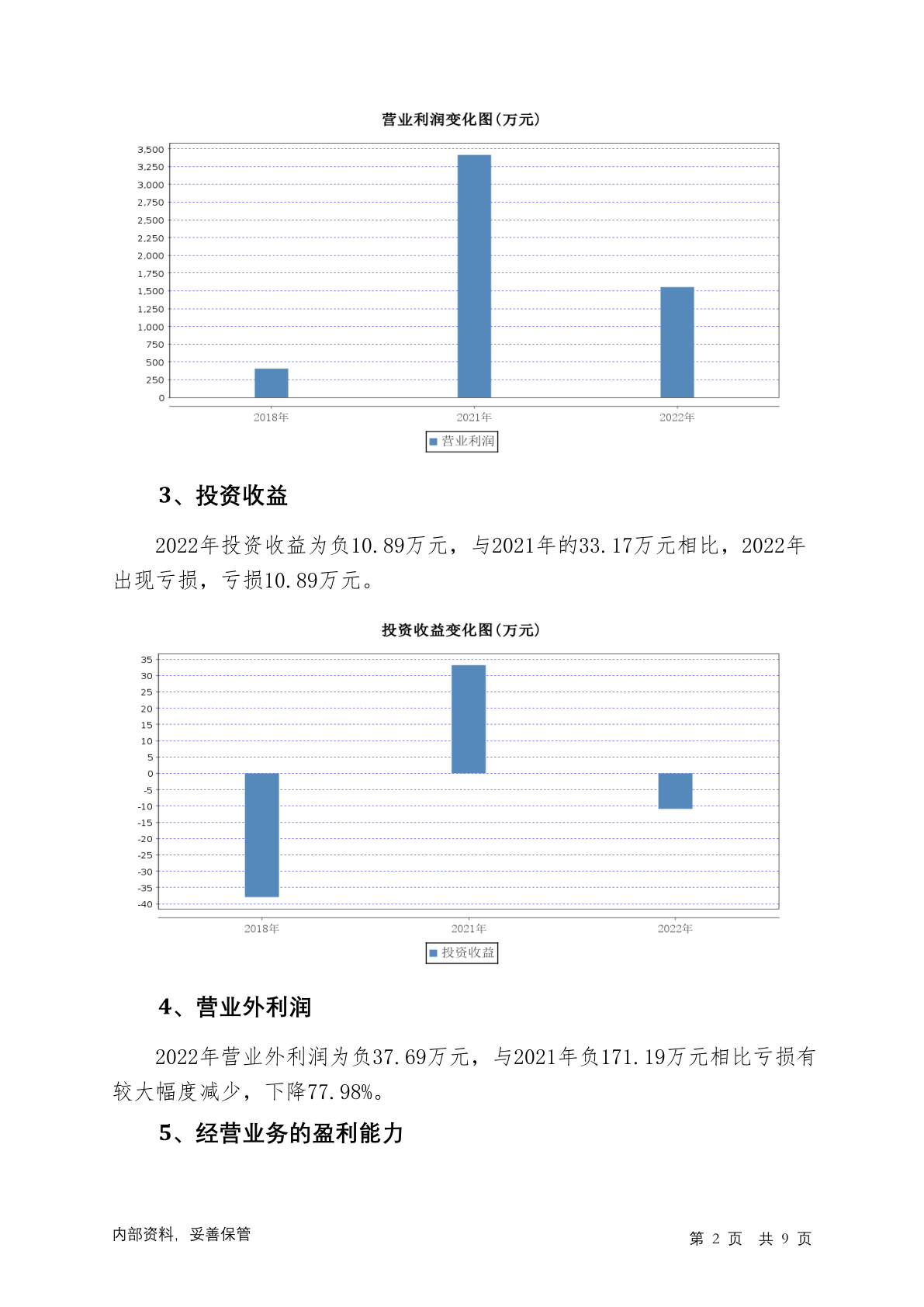 营业利润变化图(万元)

3,500
3,250
3,000
2,750
2,500
2,250
2,000
1,750
1,500
1,250
1,000
750
500
250
0

2018年 2021年 2022年

营业利润

3、投资收益

2022年投资收益为负10.89万元，与2021年的33.17万元相比，2022年出现亏损，亏损10.89万元。

投资收益变化图(万元)

35
30
25
20
15
10
5
0
-5
-10
-15
-20
-25
-30
-35
-40

2018年 2021年 2022年

投资收益

4、营业外利润

2022年营业外利润为负37.69万元，与2021年负171.19万元相比亏损有较大幅度减少，下降77.98%。

5、经营业务的盈利能力

内部资料，妥善保管

第 2 页 共 9 页